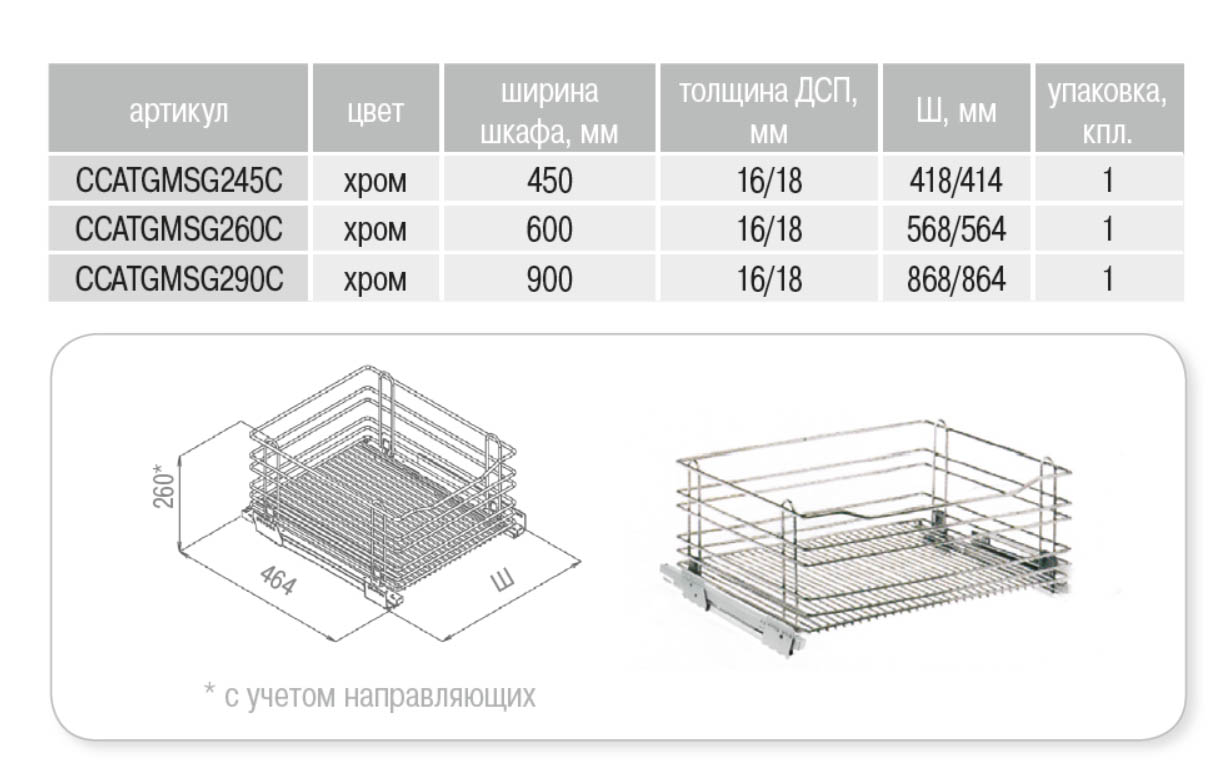 | артикул | цвет | ширина шкафа, мм | толщина ДСП, мм | Ш, мм | упаковка, кпл. |
|---|---|---|---|---|---|
| CCATGMSG245C | хром | 450 | 16/18 | 418/414 | 1 |
| CCATGMSG260C | хром | 600 | 16/18 | 568/564 | 1 |
| CCATGMSG290C | хром | 900 | 16/18 | 868/864 | 1 |

260*

464

Ш

* с учетом направляющих